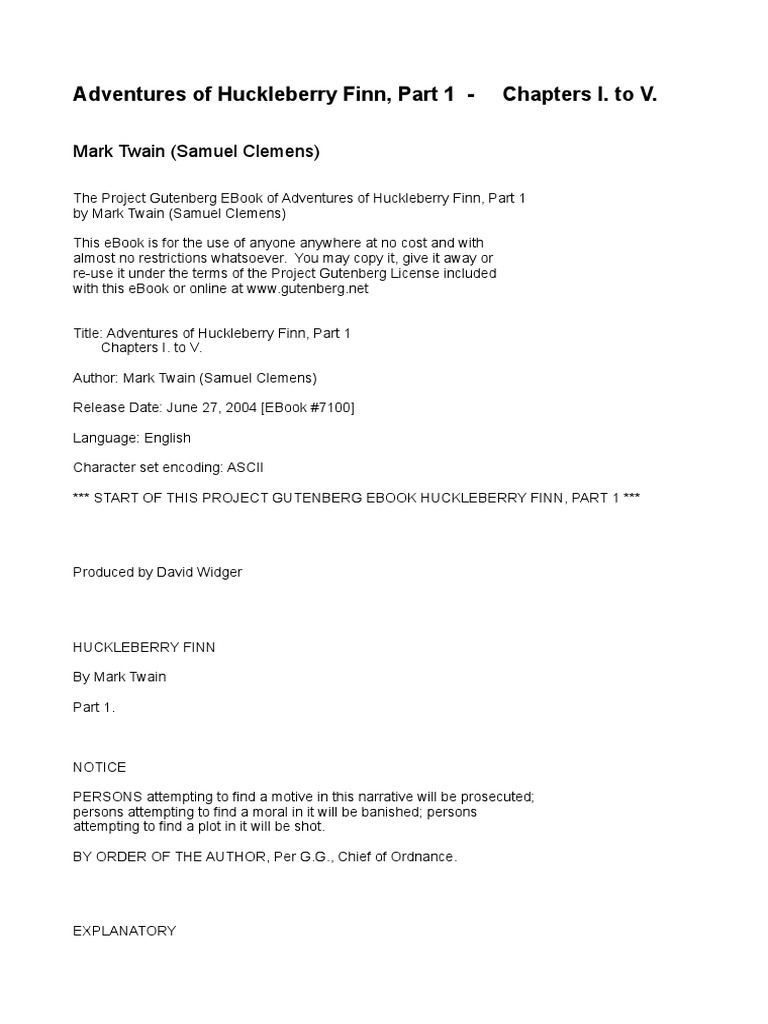 Adventures of Huckleberry Finn, Part 1 - Chapters I. to V.

Mark Twain (Samuel Clemens)

The Project Gutenberg EBook of Adventures of Huckleberry Finn, Part 1 by Mark Twain (Samuel Clemens)

This eBook is for the use of anyone anywhere at no cost and with almost no restrictions whatsoever. You may copy it, give it away or re-use it under the terms of the Project Gutenberg License included with this eBook or online at www.gutenberg.net

Title: Adventures of Huckleberry Finn, Part 1
Chapters I. to V.

Author: Mark Twain (Samuel Clemens)

Release Date: June 27, 2004 [EBook #7100]

Language: English

Character set encoding: ASCII

*** START OF THIS PROJECT GUTENBERG EBOOK HUCKLEBERRY FINN, PART 1 ***

Produced by David Widger

HUCKLEBERRY FINN

By Mark Twain

Part 1.

NOTICE

PERSONS attempting to find a motive in this narrative will be prosecuted; persons attempting to find a moral in it will be banished; persons attempting to find a plot in it will be shot.

BY ORDER OF THE AUTHOR, Per G.G., Chief of Ordnance.

EXPLANATORY